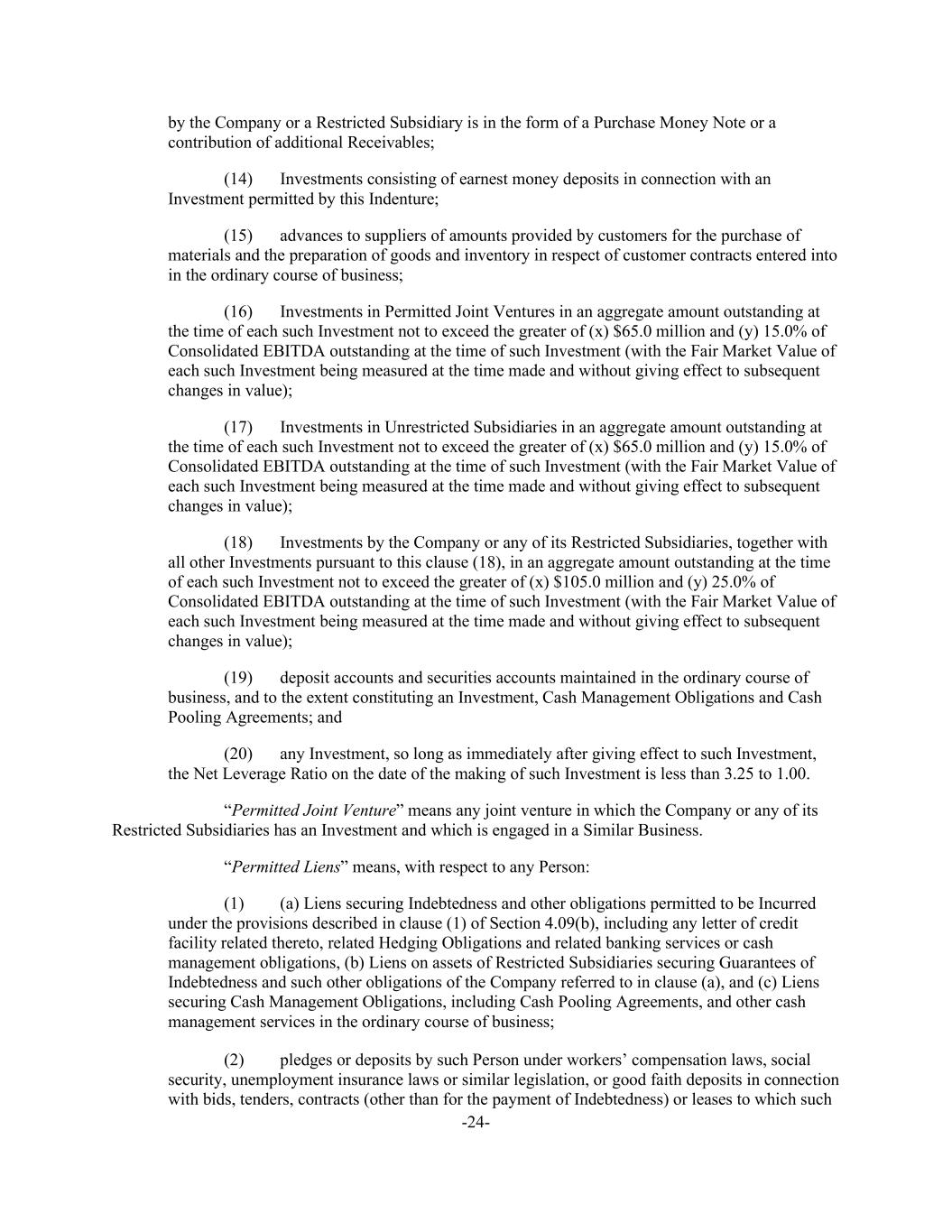 by the Company or a Restricted Subsidiary is in the form of a Purchase Money Note or a contribution of additional Receivables;

(14) Investments consisting of earnest money deposits in connection with an Investment permitted by this Indenture;

(15) advances to suppliers of amounts provided by customers for the purchase of materials and the preparation of goods and inventory in respect of customer contracts entered into in the ordinary course of business;

(16) Investments in Permitted Joint Ventures in an aggregate amount outstanding at the time of each such Investment not to exceed the greater of (x) \$65.0 million and (y) 15.0% of Consolidated EBITDA outstanding at the time of such Investment (with the Fair Market Value of each such Investment being measured at the time made and without giving effect to subsequent changes in value);

(17) Investments in Unrestricted Subsidiaries in an aggregate amount outstanding at the time of each such Investment not to exceed the greater of (x) \$65.0 million and (y) 15.0% of Consolidated EBITDA outstanding at the time of such Investment (with the Fair Market Value of each such Investment being measured at the time made and without giving effect to subsequent changes in value);

(18) Investments by the Company or any of its Restricted Subsidiaries, together with all other Investments pursuant to this clause (18), in an aggregate amount outstanding at the time of each such Investment not to exceed the greater of (x) \$105.0 million and (y) 25.0% of Consolidated EBITDA outstanding at the time of such Investment (with the Fair Market Value of each such Investment being measured at the time made and without giving effect to subsequent changes in value);

(19) deposit accounts and securities accounts maintained in the ordinary course of business, and to the extent constituting an Investment, Cash Management Obligations and Cash Pooling Agreements; and

(20) any Investment, so long as immediately after giving effect to such Investment, the Net Leverage Ratio on the date of the making of such Investment is less than 3.25 to 1.00.

“Permitted Joint Venture” means any joint venture in which the Company or any of its Restricted Subsidiaries has an Investment and which is engaged in a Similar Business.

“Permitted Liens” means, with respect to any Person:

(1) (a) Liens securing Indebtedness and other obligations permitted to be Incurred under the provisions described in clause (1) of Section 4.09(b), including any letter of credit facility related thereto, related Hedging Obligations and related banking services or cash management obligations, (b) Liens on assets of Restricted Subsidiaries securing Guarantees of Indebtedness and such other obligations of the Company referred to in clause (a), and (c) Liens securing Cash Management Obligations, including Cash Pooling Agreements, and other cash management services in the ordinary course of business;

(2) pledges or deposits by such Person under workers’ compensation laws, social security, unemployment insurance laws or similar legislation, or good faith deposits in connection with bids, tenders, contracts (other than for the payment of Indebtedness) or leases to which such

-24-